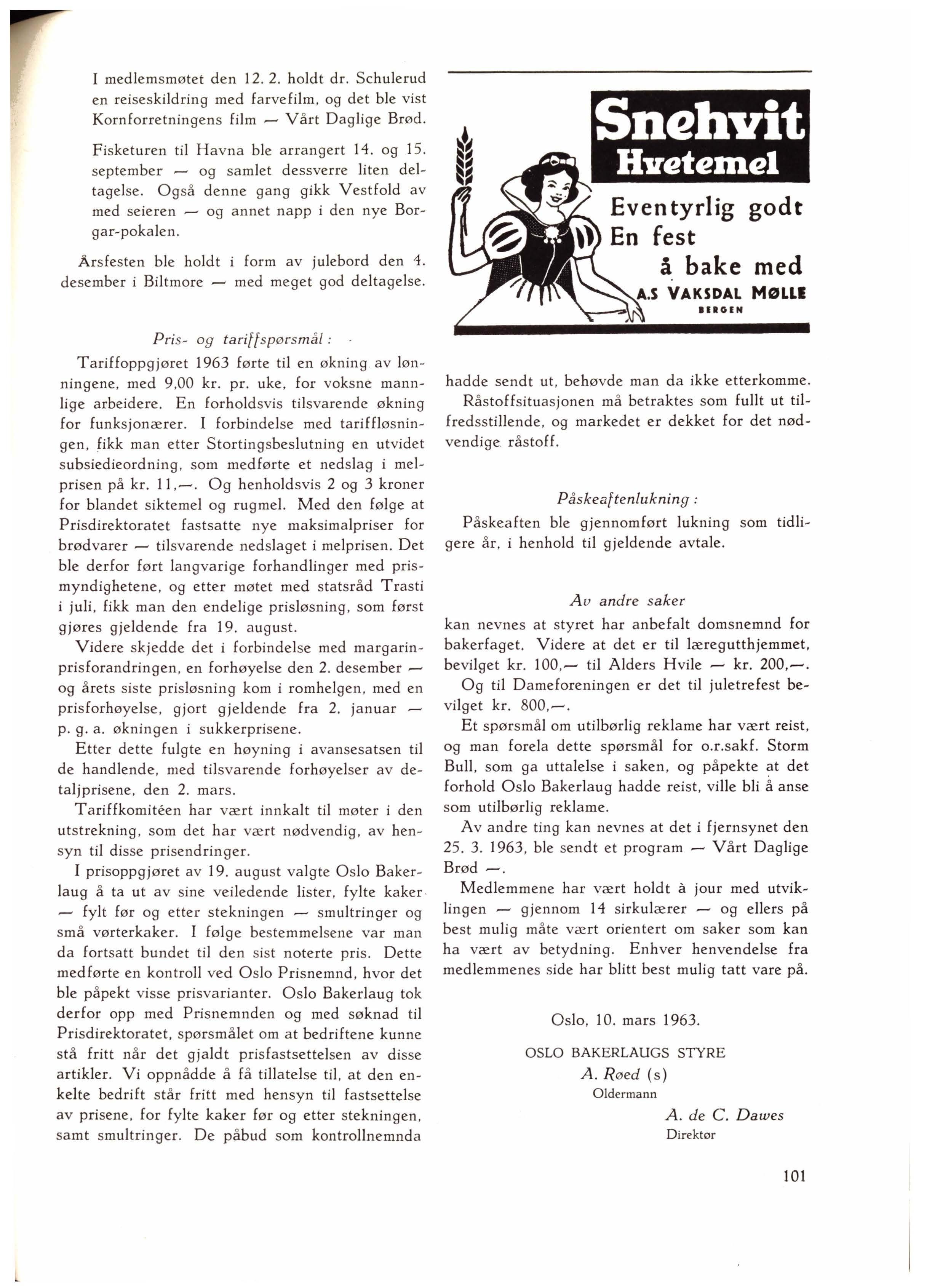 I medlemsmøtet den 12. 2. holdt dr. Schulerud en reiseskildring med farvefilm, og det ble vist Kornforretningens film — Vårt Daglige Brød.

Fisketuren til Havna ble arrangert 14. og 15. september — og samlet dessverre liten deltagelse. Også denne gang gikk Vestfold av med seieren — og annet napp i den nye Borgar-pokalen.

Årsfesten ble holdt i form av julebord den 4. desember i Biltmore — med meget god deltagelse.

Pris- og tariffspørsmål:

Tariffoppgjøret 1963 førte til en økning av lønningene, med 9,00 kr. pr. uke, for voksne mannlige arbeidere. En forholdsvis tilsvarende økning for funksjonærer. I forbindelse med tariffløsningen, fikk man etter Stortingsbeslutning en utvidet subsiedieordning, som medførte et nedslag i melprisen på kr. 11,—. Og henholdsvis 2 og 3 kroner for blandet siktemel og rugmel. Med den følge at Prisdirektoratet fastsatte nye maksimalpriser for brødvarer — tilsvarende nedslaget i melprisen. Det ble derfor ført langvarige forhandlinger med prismyndighetene, og etter møtet med statsråd Trasti i juli, fikk man den endelige prisløsning, som først gjøres gjeldende fra 19. august.

Videre skjedde det i forbindelse med margarinprisforandringen, en forhøyelse den 2. desember — og årets siste prisløsning kom i romhelgen, med en prisforhøyelse, gjort gjeldende fra 2. januar — p. g. a. økningen i sukkerprisene.

Etter dette fulgte en høyning i avansesatsen til de handlende, med tilsvarende forhøyelser av detaljprisene, den 2. mars.

Tariffkomitéen har vært innkalt til møter i den utstrekning, som det har vært nødvendig, av hensyn til disse prisendringer.

I prisoppgjøret av 19. august valgte Oslo Bakerlaug å ta ut av sine veiledende lister, fylte kaker — fylt før og etter stekningen — smultringer og små vørterkaker. I følge bestemmelsene var man da fortsatt bundet til den sist noterte pris. Dette medførte en kontroll ved Oslo Prisnemnd, hvor det ble påpekt visse prisvarianter. Oslo Bakerlaug tok derfor opp med Prisnemnden og med søknad til Prisdirektoratet, spørsmålet om at bedriftene kunne stå fritt når det gjaldt prisfastsettelsen av disse artikler. Vi oppnådde å få tillatelse til, at den enkelte bedrift står fritt med hensyn til fastsettelse av prisene, for fylte kaker før og etter stekningen, samt smultringer. De påbud som kontrollnemnda

Snehvit
Hvetemel
Eventyrlig godt
En fest
å bake med
A.S VAKSDAL MØLLE
BERGEN

hadde sendt ut, behøvde man da ikke etterkomme.

Råstoffsituasjonen må betraktes som fullt ut tilfredsstillende, og markedet er dekket for det nødvendige råstoff.

Påskeaftenlukning:

Påskeaften ble gjennomført lukning som tidligere år, i henhold til gjeldende avtale.

Av andre saker

kan nevnes at styret har anbefalt domsnemnd for bakerfaget. Videre at det er til læregutthjemmet, bevilget kr. 100,— til Alders Hvile — kr. 200,—.

Og til Dameforeningen er det til juletrefest bevilget kr. 800,—.

Et spørsmål om utilbørlig reklame har vært reist, og man forela dette spørsmål for o.r.sakf. Storm Bull, som ga uttalelse i saken, og påpekte at det forhold Oslo Bakerlaug hadde reist, ville bli å anse som utilbørlig reklame.

Av andre ting kan nevnes at det i fjernsynet den 25. 3. 1963, ble sendt et program — Vårt Daglige Brød —.

Medlemmene har vært holdt à jour med utviklingen — gjennom 14 sirkulærer — og ellers på best mulig måte vært orientert om saker som kan ha vært av betydning. Enhver henvendelse fra medlemmenes side har blitt best mulig tatt vare på.

Oslo, 10. mars 1963.

OSLO BAKERLAUGS STYRE
A. Røed (s)
Oldermann
A. de C. Dawes
Direktør

101